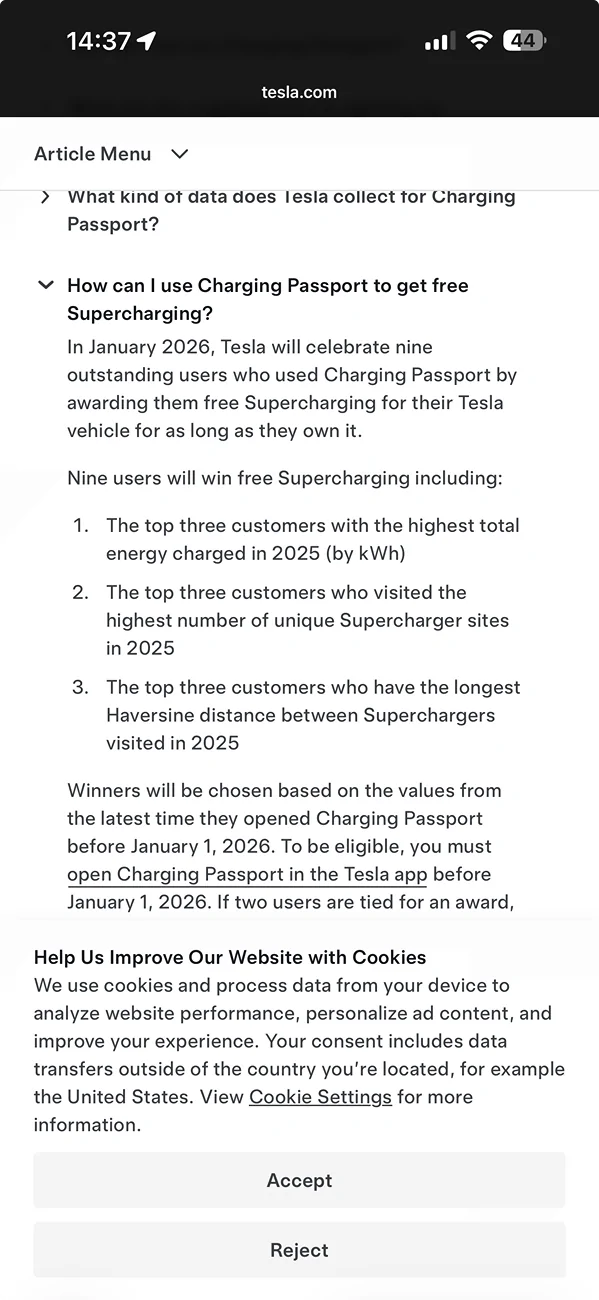 14:37

44

tesla.com

Article Menu

What kind of data does Tesla collect for Charging Passport?

How can I use Charging Passport to get free Supercharging?

In January 2026, Tesla will celebrate nine outstanding users who used Charging Passport by awarding them free Supercharging for their Tesla vehicle for as long as they own it.

Nine users will win free Supercharging including:

1. The top three customers with the highest total energy charged in 2025 (by kWh)
2. The top three customers who visited the highest number of unique Supercharger sites in 2025
3. The top three customers who have the longest Haversine distance between Superchargers visited in 2025

Winners will be chosen based on the values from the latest time they opened Charging Passport before January 1, 2026. To be eligible, you must open Charging Passport in the Tesla app before January 1, 2026. If two users are tied for an award,

Help Us Improve Our Website with Cookies
We use cookies and process data from your device to analyze website performance, personalize ad content, and improve your experience. Your consent includes data transfers outside of the country you're located, for example the United States. View Cookie Settings for more information.

Accept

Reject